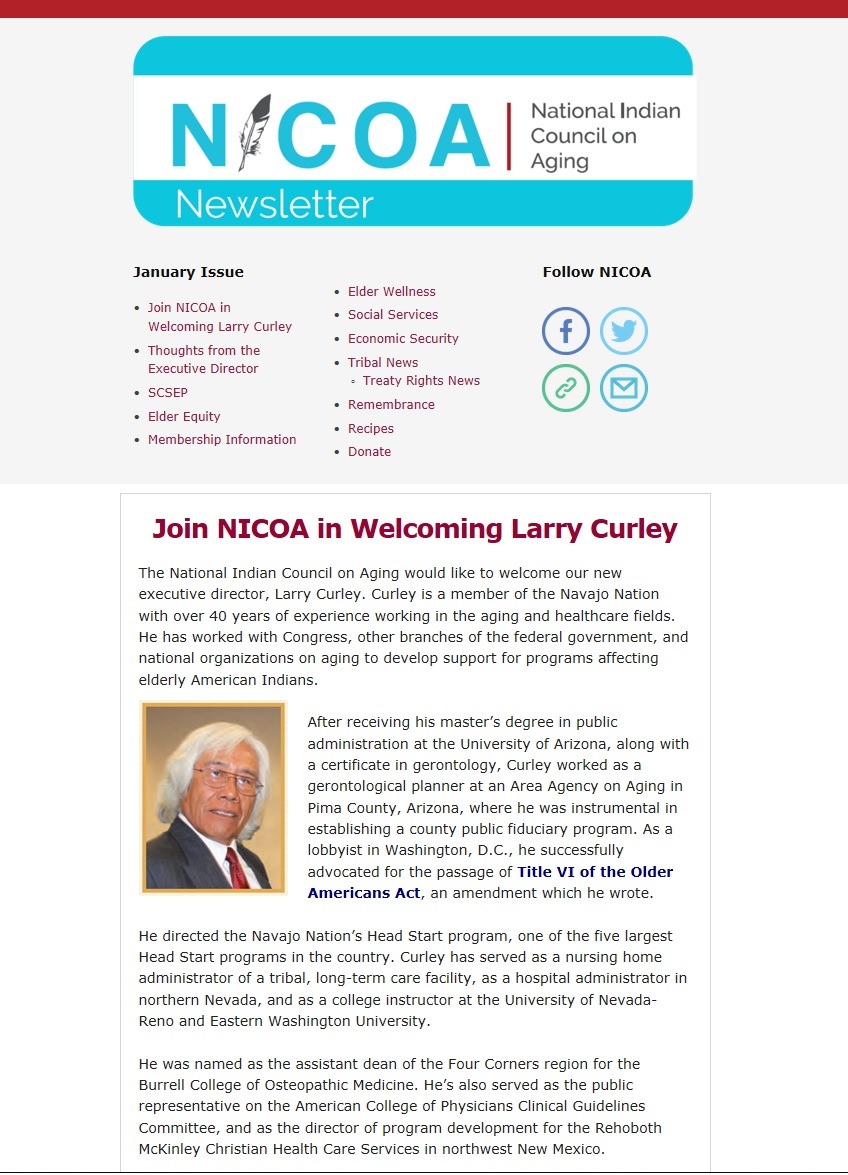 NICOA National Indian Council on Aging

Newsletter

January Issue

- Join NICOA in Welcoming Larry Curley
- Thoughts from the Executive Director
- SCSEP
- Elder Equity
- Membership Information

- Elder Wellness
- Social Services
- Economic Security
- Tribal News
  - Treaty Rights News
- Remembrance
- Recipes
- Donate

Follow NICOA

Join NICOA in Welcoming Larry Curley

The National Indian Council on Aging would like to welcome our new executive director, Larry Curley. Curley is a member of the Navajo Nation with over 40 years of experience working in the aging and healthcare fields. He has worked with Congress, other branches of the federal government, and national organizations on aging to develop support for programs affecting elderly American Indians.

After receiving his master's degree in public administration at the University of Arizona, along with a certificate in gerontology, Curley worked as a gerontological planner at an Area Agency on Aging in Pima County, Arizona, where he was instrumental in establishing a county public fiduciary program. As a lobbyist in Washington, D.C., he successfully advocated for the passage of Title VI of the Older Americans Act, an amendment which he wrote.

He directed the Navajo Nation's Head Start program, one of the five largest Head Start programs in the country. Curley has served as a nursing home administrator of a tribal, long-term care facility, as a hospital administrator in northern Nevada, and as a college instructor at the University of Nevada-Reno and Eastern Washington University.

He was named as the assistant dean of the Four Corners region for the Burrell College of Osteopathic Medicine. He's also served as the public representative on the American College of Physicians Clinical Guidelines Committee, and as the director of program development for the Rehoboth McKinley Christian Health Care Services in northwest New Mexico.